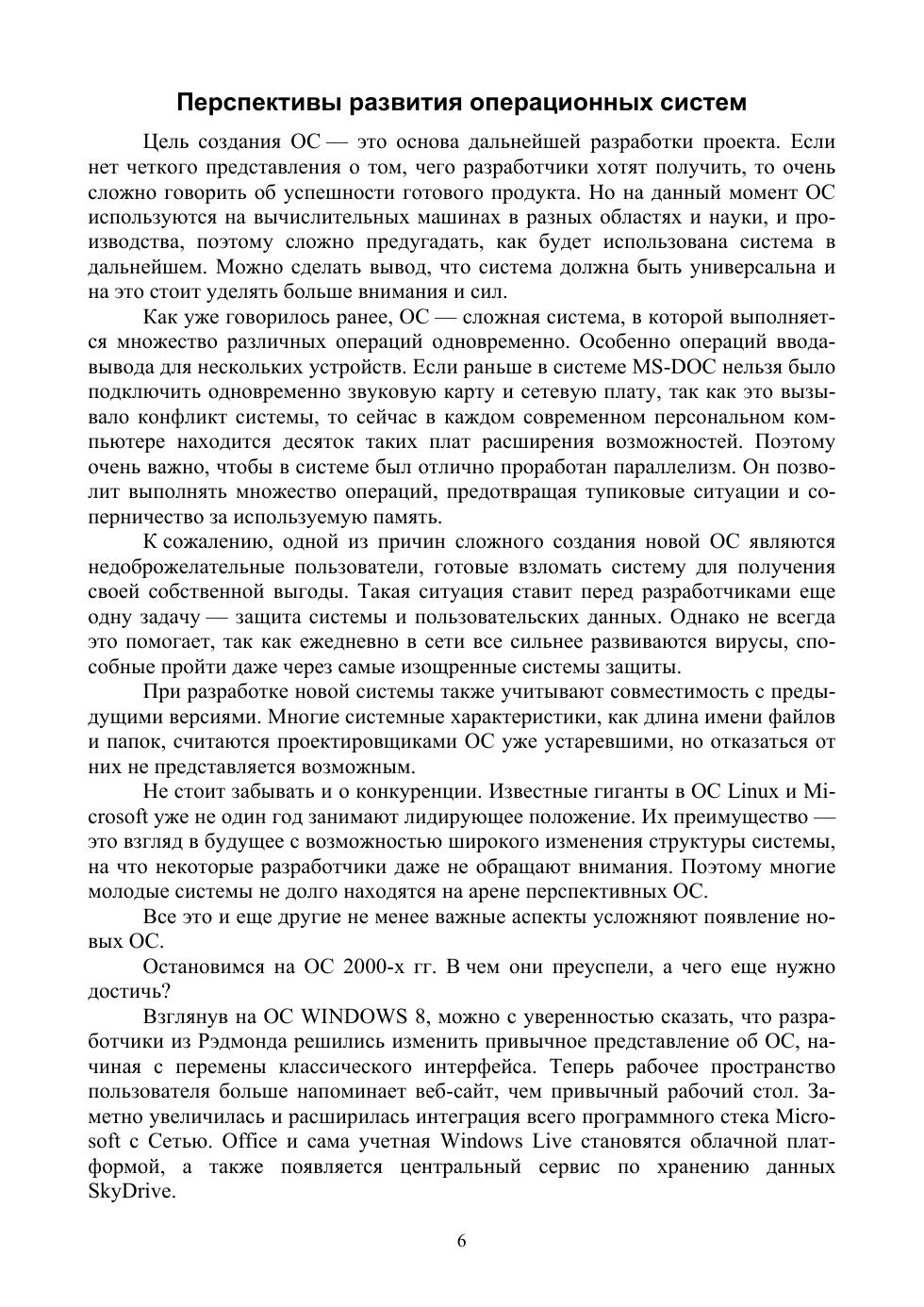 Перспективы развития операционных систем

Цель создания ОС — это основа дальнейшей разработки проекта. Если нет четкого представления о том, чего разработчики хотят получить, то очень сложно говорить об успешности готового продукта. Но на данный момент ОС используются на вычислительных машинах в разных областях и науки, и производства, поэтому сложно предугадать, как будет использована система в дальнейшем. Можно сделать вывод, что система должна быть универсальна и на это стоит уделять больше внимания и сил.

Как уже говорилось ранее, ОС — сложная система, в которой выполняется множество различных операций одновременно. Особенно операций ввода-вывода для нескольких устройств. Если раньше в системе MS-DOC нельзя было подключить одновременно звуковую карту и сетевую плату, так как это вызывало конфликт системы, то сейчас в каждом современном персональном компьютере находится десяток таких плат расширения возможностей. Поэтому очень важно, чтобы в системе был отлично проработан параллелизм. Он позволит выполнять множество операций, предотвращая тупиковые ситуации и соперничество за используемую память.

К сожалению, одной из причин сложного создания новой ОС являются недоброжелательные пользователи, готовые взломать систему для получения своей собственной выгоды. Такая ситуация ставит перед разработчиками еще одну задачу — защита системы и пользовательских данных. Однако не всегда это помогает, так как ежедневно в сети все сильнее развиваются вирусы, способные пройти даже через самые изощренные системы защиты.

При разработке новой системы также учитывают совместимость с предыдущими версиями. Многие системные характеристики, как длина имени файлов и папок, считаются проектировщиками ОС уже устаревшими, но отказаться от них не представляется возможным.

Не стоит забывать и о конкуренции. Известные гиганты в ОС Linux и Microsoft уже не один год занимают лидирующее положение. Их преимущество — это взгляд в будущее с возможностью широкого изменения структуры системы, на что некоторые разработчики даже не обращают внимания. Поэтому многие молодые системы не долго находятся на арене перспективных ОС.

Все это и еще другие не менее важные аспекты усложняют появление новых ОС.

Остановимся на ОС 2000-х гг. В чем они преуспели, а чего еще нужно достичь?

Взглянув на ОС WINDOWS 8, можно с уверенностью сказать, что разработчики из Рэдмонда решились изменить привычное представление об ОС, начиная с перемены классического интерфейса. Теперь рабочее пространство пользователя больше напоминает веб-сайт, чем привычный рабочий стол. Заметно увеличилась и расширилась интеграция всего программного стека Microsoft с Сетью. Office и сама учетная Windows Live становятся облачной платформой, а также появляется центральный сервис по хранению данных SkyDrive.

6